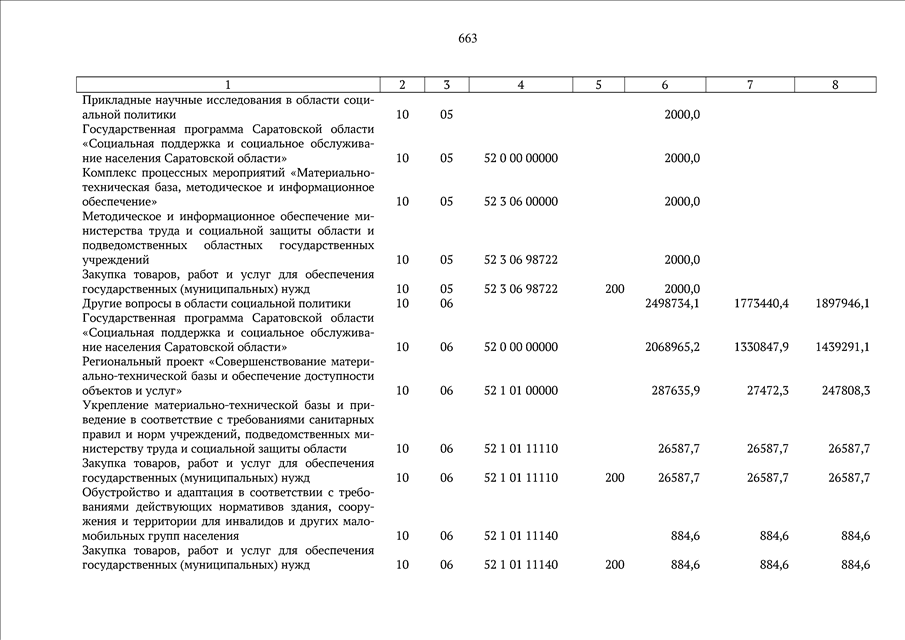 663

| 1 | 2 | 3 | 4 | 5 | 6 | 7 | 8 |
|---|---|---|---|---|---|---|---|
| Прикладные научные исследования в области социальной политики | 10 | 05 | | | 2000,0 | | |
| Государственная программа Саратовской области «Социальная поддержка и социальное обслуживание населения Саратовской области» | 10 | 05 | 52 0 00 00000 | | 2000,0 | | |
| Комплекс процессных мероприятий «Материально-техническая база, методическое и информационное обеспечение» | 10 | 05 | 52 3 06 00000 | | 2000,0 | | |
| Методическое и информационное обеспечение министерства труда и социальной защиты области и подведомственных областных государственных учреждений | 10 | 05 | 52 3 06 98722 | | 2000,0 | | |
| Закупка товаров, работ и услуг для обеспечения государственных (муниципальных) нужд | 10 | 05 | 52 3 06 98722 | 200 | 2000,0 | | |
| Другие вопросы в области социальной политики | 10 | 06 | | | 2498734,1 | 1773440,4 | 1897946,1 |
| Государственная программа Саратовской области «Социальная поддержка и социальное обслуживание населения Саратовской области» | 10 | 06 | 52 0 00 00000 | | 2068965,2 | 1330847,9 | 1439291,1 |
| Региональный проект «Совершенствование материально-технической базы и обеспечение доступности объектов и услуг» | 10 | 06 | 52 1 01 00000 | | 287635,9 | 27472,3 | 247808,3 |
| Укрепление материально-технической базы и приведение в соответствие с требованиями санитарных правил и норм учреждений, подведомственных министерству труда и социальной защиты области | 10 | 06 | 52 1 01 11110 | | 26587,7 | 26587,7 | 26587,7 |
| Закупка товаров, работ и услуг для обеспечения государственных (муниципальных) нужд | 10 | 06 | 52 1 01 11110 | 200 | 26587,7 | 26587,7 | 26587,7 |
| Обустройство и адаптация в соответствии с требованиями действующих нормативов здания, сооружения и территории для инвалидов и других маломобильных групп населения | 10 | 06 | 52 1 01 11140 | | 884,6 | 884,6 | 884,6 |
| Закупка товаров, работ и услуг для обеспечения государственных (муниципальных) нужд | 10 | 06 | 52 1 01 11140 | 200 | 884,6 | 884,6 | 884,6 |